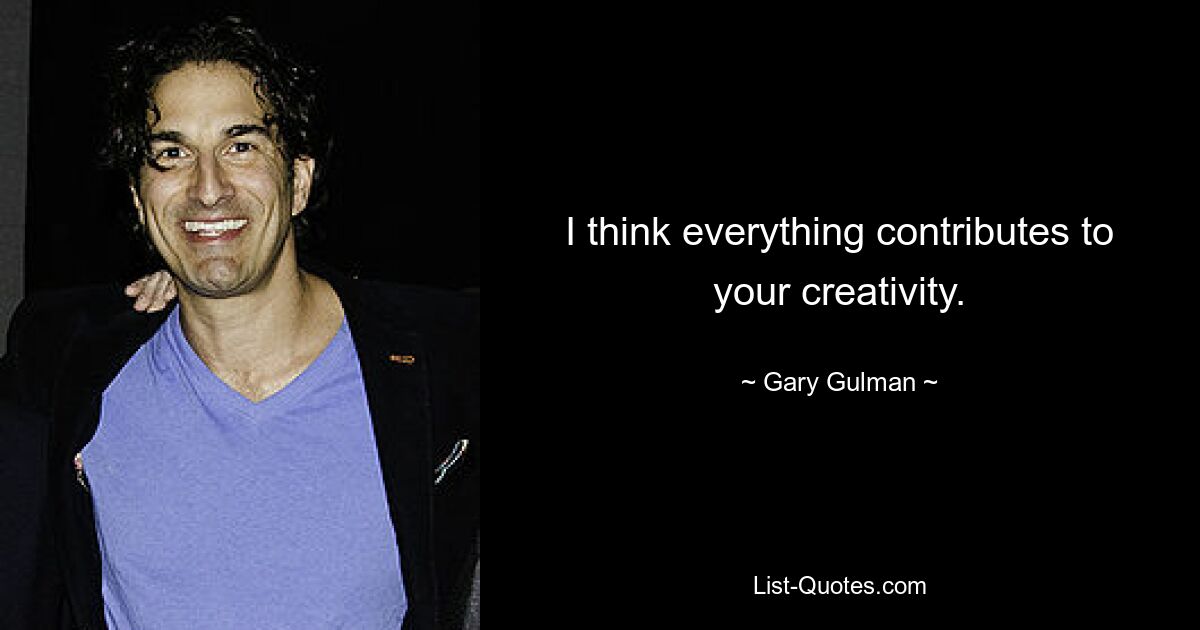 I think everything contributes to your creativity.

~ Gary Gulman ~

List-Quotes.com